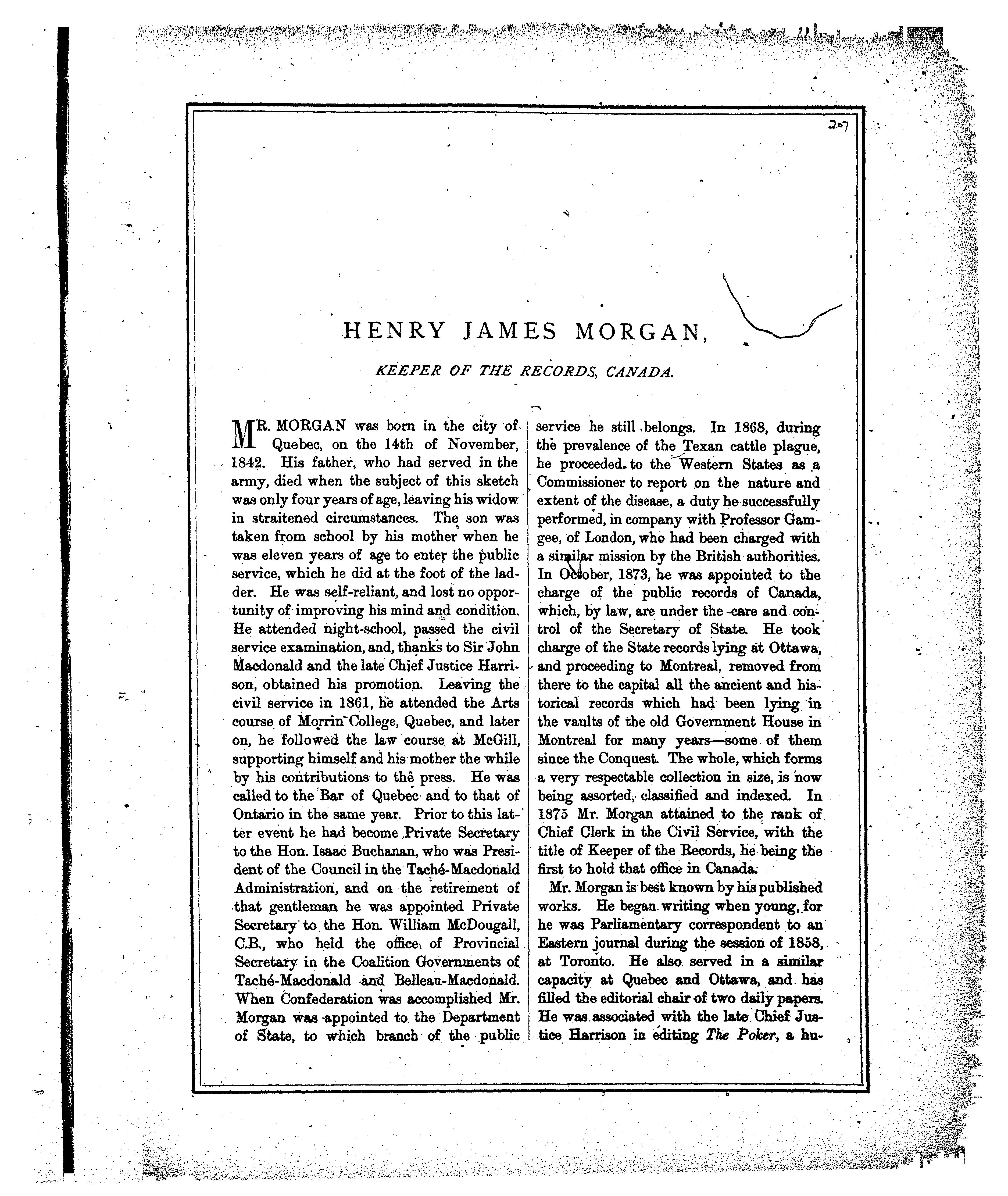 207

HENRY JAMES MORGAN,

KEEPER OF THE RECORDS, CANADA.

MR. MORGAN was born in the city of Quebec, on the 14th of November, 1842. His father, who had served in the army, died when the subject of this sketch was only four years of age, leaving his widow in straitened circumstances. The son was taken from school by his mother when he was eleven years of age to enter the public service, which he did at the foot of the ladder. He was self-reliant, and lost no opportunity of improving his mind and condition. He attended night-school, passed the civil service examination, and, thanks to Sir John Macdonald and the late Chief Justice Harrison, obtained his promotion. Leaving the civil service in 1861, he attended the Arts course of Morrin College, Quebec, and later on, he followed the law course at McGill, supporting himself and his mother the while by his contributions to the press. He was called to the Bar of Quebec and to that of Ontario in the same year. Prior to this latter event he had become Private Secretary to the Hon. Isaac Buchanan, who was President of the Council in the Taché-Macdonald Administration, and on the retirement of that gentleman he was appointed Private Secretary to the Hon. William McDougall, C.B., who held the office of Provincial Secretary in the Coalition Governments of Taché-Macdonald and Belleau-Macdonald. When Confederation was accomplished Mr. Morgan was appointed to the Department of State, to which branch of the public service he still belongs. In 1868, during the prevalence of the Texan cattle plague, he proceeded to the Western States as a Commissioner to report on the nature and extent of the disease, a duty he successfully performed, in company with Professor Gamgee, of London, who had been charged with a similar mission by the British authorities. In October, 1873, he was appointed to the charge of the public records of Canada, which, by law, are under the care and control of the Secretary of State. He took charge of the State records lying at Ottawa, and proceeding to Montreal, removed from there to the capital all the ancient and historical records which had been lying in the vaults of the old Government House in Montreal for many years—some of them since the Conquest. The whole, which forms a very respectable collection in size, is now being assorted, classified and indexed. In 1875 Mr. Morgan attained to the rank of Chief Clerk in the Civil Service, with the title of Keeper of the Records, he being the first to hold that office in Canada.

Mr. Morgan is best known by his published works. He began writing when young, for he was Parliamentary correspondent to an Eastern journal during the session of 1858, at Toronto. He also served in a similar capacity at Quebec and Ottawa, and has filled the editorial chair of two daily papers. He was associated with the late Chief Justice Harrison in editing The Poker, a hu-